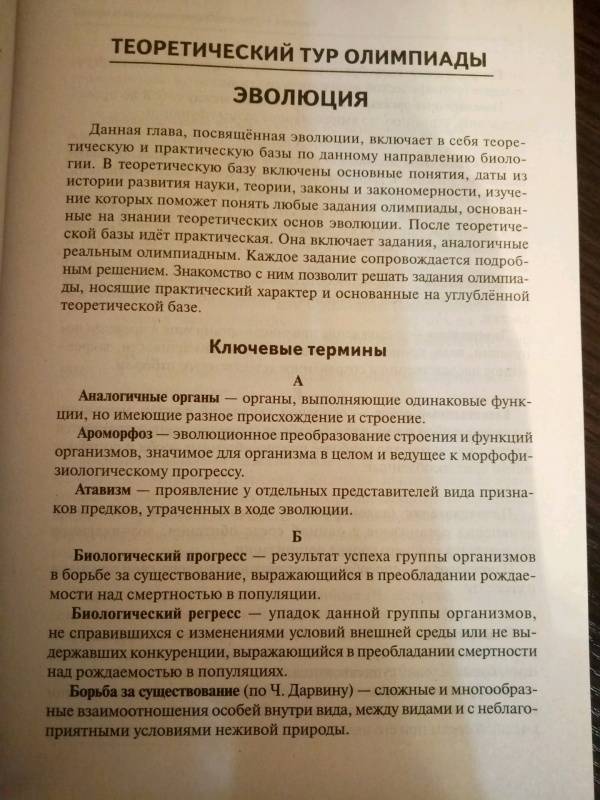 ТЕОРЕТИЧЕСКИЙ ТУР ОЛИМПИАДЫ

ЭВОЛЮЦИЯ

Данная глава, посвящённая эволюции, включает в себя теоретическую и практическую базы по данному направлению биологии. В теоретическую базу включены основные понятия, даты из истории развития науки, теории, законы и закономерности, изучение которых поможет понять любые задания олимпиады, основанные на знании теоретических основ эволюции. После теоретической базы идёт практическая. Она включает задания, аналогичные реальным олимпиадным. Каждое задание сопровождается подробным решением. Знакомство с ним позволит решать задания олимпиады, носящие практический характер и основанные на углублённой теоретической базе.

Ключевые термины

А

Аналогичные органы — органы, выполняющие одинаковые функции, но имеющие разное происхождение и строение.

Ароморфоз — эволюционное преобразование строения и функций организмов, значимое для организма в целом и ведущее к морфофизиологическому прогрессу.

Атавизм — проявление у отдельных представителей вида признаков предков, утраченных в ходе эволюции.

Б

Биологический прогресс — результат успеха группы организмов в борьбе за существование, выражающийся в преобладании рождаемости над смертностью в популяции.

Биологический регресс — упадок данной группы организмов, не справившихся с изменениями условий внешней среды или не выдержавших конкуренции, выражающийся в преобладании смертности над рождаемостью в популяциях.

Борьба за существование (по Ч. Дарвину) — сложные и многообразные взаимоотношения особей внутри вида, между видами и с неблагоприятными условиями неживой природы.